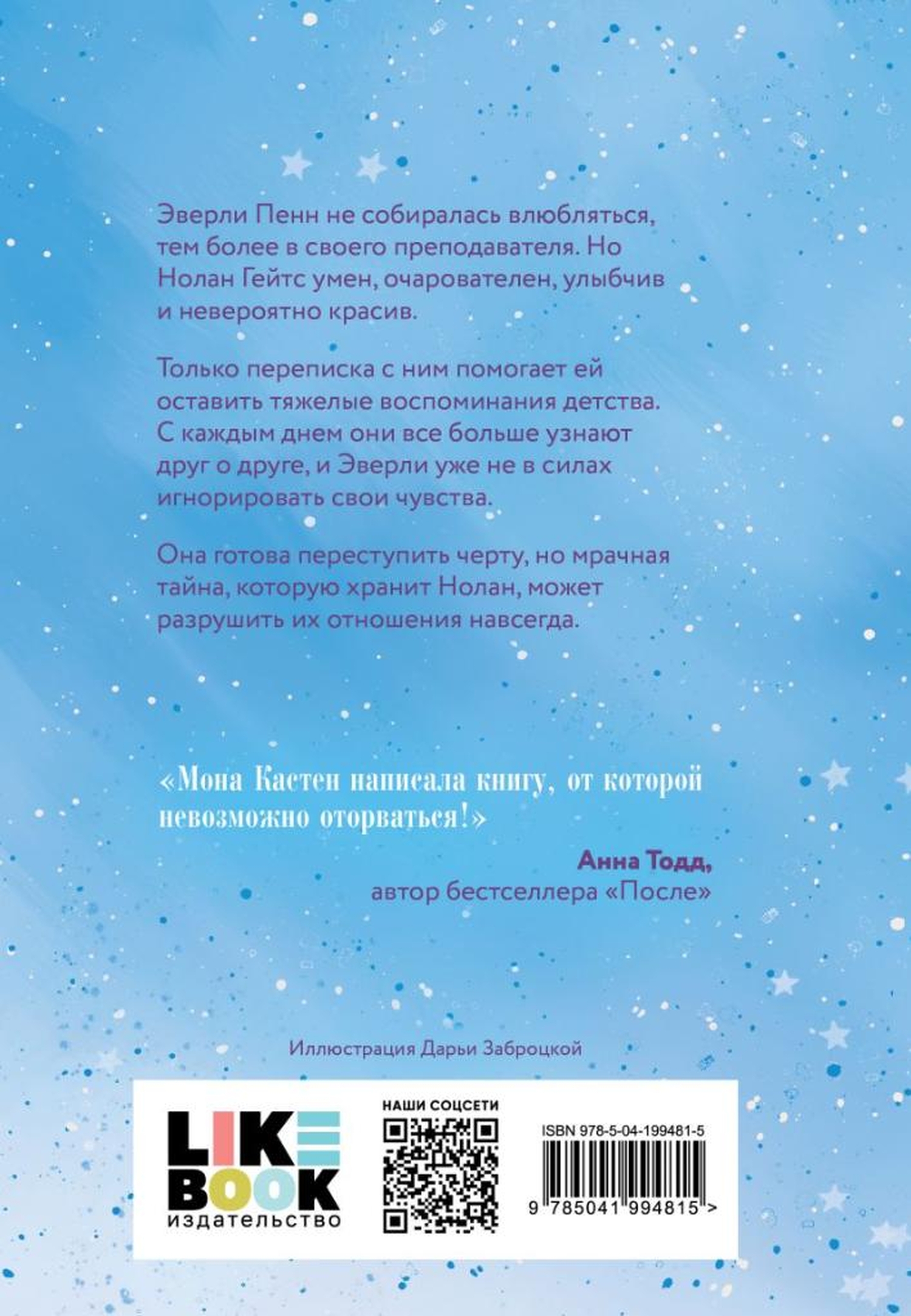 Эверли Пенн не собиралась влюбляться, тем более в своего преподавателя. Но Нолан Гейтс умен, очарователен, улыбчив и невероятно красив.

Только переписка с ним помогает ей оставить тяжелые воспоминания детства. С каждым днем они все больше узнают друг о друге, и Эверли уже не в силах игнорировать свои чувства.

Она готова переступить черту, но мрачная тайна, которую хранит Нолан, может разрушить их отношения навсегда.

«Мона Кастен написала книгу, от которой невозможно оторваться!»

Анна Тодд,
автор бестселлера «После»

Иллюстрация Дарьи Заброцкой

LIKE BOOK
издательство

НАШИ СОЦСЕТИ

ISBN 978-5-04-199481-5

9 785041 994815 >